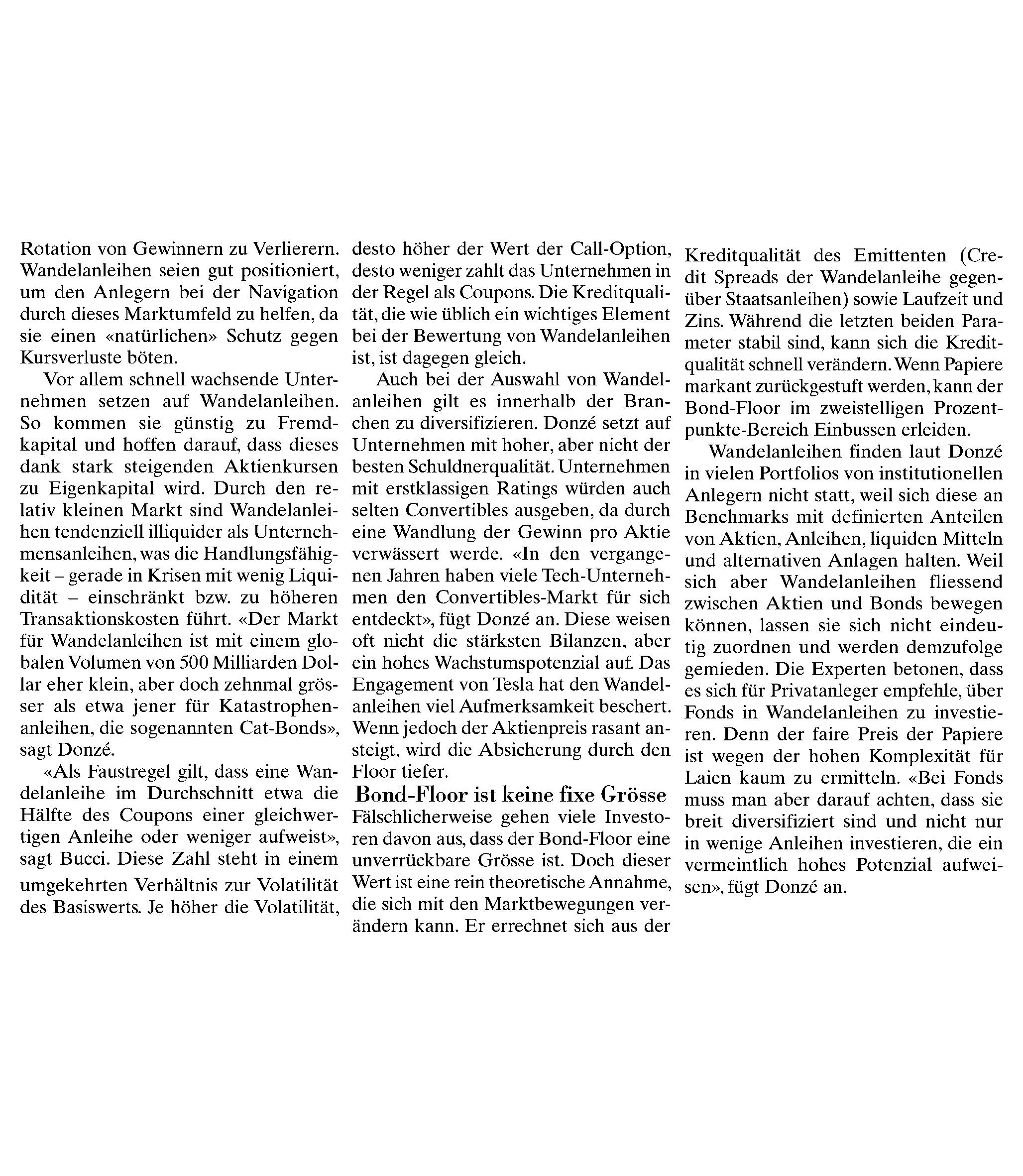 Rotation von Gewinnern zu Verlierern. Wandelanleihen seien gut positioniert, um den Anlegern bei der Navigation durch dieses Marktumfeld zu helfen, da sie einen «natürlichen» Schutz gegen Kursverluste böten.

Vor allem schnell wachsende Unternehmen setzen auf Wandelanleihen. So kommen sie günstig zu Fremdkapital und hoffen darauf, dass dieses dank stark steigenden Aktienkursen zu Eigenkapital wird. Durch den relativ kleinen Markt sind Wandelanleihen tendenziell illiquider als Unternehmensanleihen, was die Handlungsfähigkeit – gerade in Krisen mit wenig Liquidität – einschränkt bzw. zu höheren Transaktionskosten führt. «Der Markt für Wandelanleihen ist mit einem globalen Volumen von 500 Milliarden Dollar eher klein, aber doch zehnmal grösser als etwa jener für Katastrophenanleihen, die sogenannten Cat-Bonds», sagt Donzé.

«Als Faustregel gilt, dass eine Wandelanleihe im Durchschnitt etwa die Hälfte des Coupons einer gleichwertigen Anleihe oder weniger aufweist», sagt Bucci. Diese Zahl steht in einem umgekehrten Verhältnis zur Volatilität des Basiswerts. Je höher die Volatilität, desto höher der Wert der Call-Option, desto weniger zahlt das Unternehmen in der Regel als Coupons. Die Kreditqualität, die wie üblich ein wichtiges Element bei der Bewertung von Wandelanleihen ist, ist dagegen gleich.

Auch bei der Auswahl von Wandelanleihen gilt es innerhalb der Branchen zu diversifizieren. Donzé setzt auf Unternehmen mit hoher, aber nicht der besten Schuldnerqualität. Unternehmen mit erstklassigen Ratings würden auch selten Convertibles ausgeben, da durch eine Wandlung der Gewinn pro Aktie verwässert werde. «In den vergangenen Jahren haben viele Tech-Unternehmen den Convertibles-Markt für sich entdeckt», fügt Donzé an. Diese weisen oft nicht die stärksten Bilanzen, aber ein hohes Wachstumspotenzial auf. Das Engagement von Tesla hat den Wandelanleihen viel Aufmerksamkeit beschert. Wenn jedoch der Aktienpreis rasant ansteigt, wird die Absicherung durch den Floor tiefer.

Bond-Floor ist keine fixe Grösse

Fälschlicherweise gehen viele Investoren davon aus, dass der Bond-Floor eine unverrückbare Grösse ist. Doch dieser Wert ist eine rein theoretische Annahme, die sich mit den Marktbewegungen verändern kann. Er errechnet sich aus der Kreditqualität des Emittenten (Credit Spreads der Wandelanleihe gegenüber Staatsanleihen) sowie Laufzeit und Zins. Während die letzten beiden Parameter stabil sind, kann sich die Kreditqualität schnell verändern. Wenn Papiere markant zurückgestuft werden, kann der Bond-Floor im zweistelligen Prozentpunkte-Bereich Einbussen erleiden.

Wandelanleihen finden laut Donzé in vielen Portfolios von institutionellen Anlegern nicht statt, weil sich diese an Benchmarks mit definierten Anteilen von Aktien, Anleihen, liquiden Mitteln und alternativen Anlagen halten. Weil sich aber Wandelanleihen fliessend zwischen Aktien und Bonds bewegen können, lassen sie sich nicht eindeutig zuordnen und werden demzufolge gemieden. Die Experten betonen, dass es sich für Privatanleger empfehle, über Fonds in Wandelanleihen zu investieren. Denn der faire Preis der Papiere ist wegen der hohen Komplexität für Laien kaum zu ermitteln. «Bei Fonds muss man aber darauf achten, dass sie breit diversifiziert sind und nicht nur in wenige Anleihen investieren, die ein vermeintlich hohes Potenzial aufweisen», fügt Donzé an.